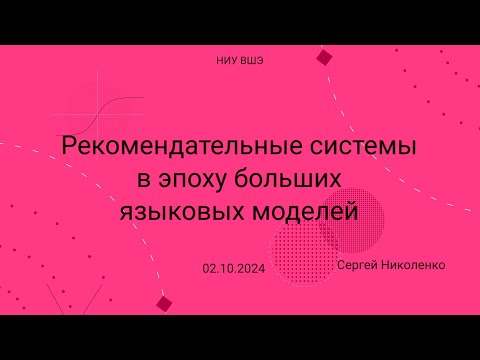 НИУ ВШЭ

Рекомендательные системы в эпоху больших языковых моделей

02.10.2024

Сергей Николенко